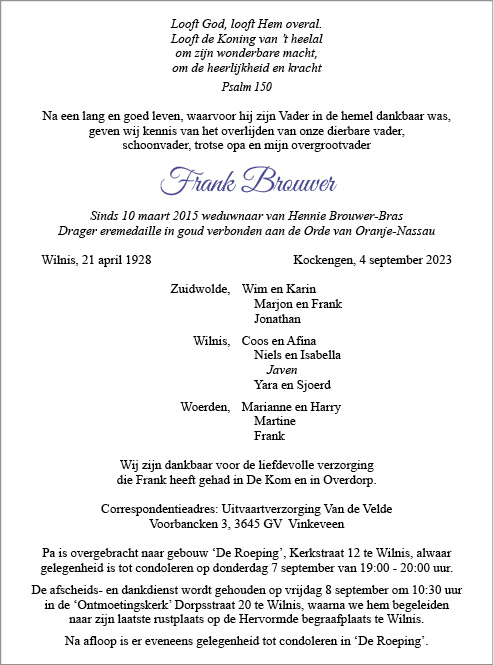 Looft God, looft Hem overal.
Looft de Koning van 't heelal
om zijn wonderbare macht,
om de heerlijkheid en kracht

Psalm 150

Na een lang en goed leven, waarvoor hij zijn Vader in de hemel dankbaar was, geven wij kennis van het overlijden van onze dierbare vader, schoonvader, trotse opa en mijn overgrootvader

Frank Brouwer

Sinds 10 maart 2015 weduwnaar van Hennie Brouwer-Bras
Drager eremedaille in goud verbonden aan de Orde van Oranje-Nassau

Wilnis, 21 april 1928

Kockengen, 4 september 2023

Zuidwolde, Wim en Karin
Marjon en Frank
Jonathan

Wilnis, Coos en Afina
Niels en Isabella
Javen
Yara en Sjoerd

Woerden, Marianne en Harry
Martine
Frank

Wij zijn dankbaar voor de liefdevolle verzorging die Frank heeft gehad in De Kom en in Overdorp.

Correspondentieadres: Uitvaartverzorging Van de Velde
Voorbancken 3, 3645 GV Vinkeveen

Pa is overgebracht naar gebouw 'De Roeping', Kerkstraat 12 te Wilnis, alwaar gelegenheid is tot condoleren op donderdag 7 september van 19:00 - 20:00 uur.

De afscheids- en dankdienst wordt gehouden op vrijdag 8 september om 10:30 uur in de 'Ontmoetingskerk' Dorpsstraat 20 te Wilnis, waarna we hem begeleiden naar zijn laatste rustplaats op de Hervormde begraafplaats te Wilnis.

Na afloop is er eveneens gelegenheid tot condoleren in 'De Roeping'.